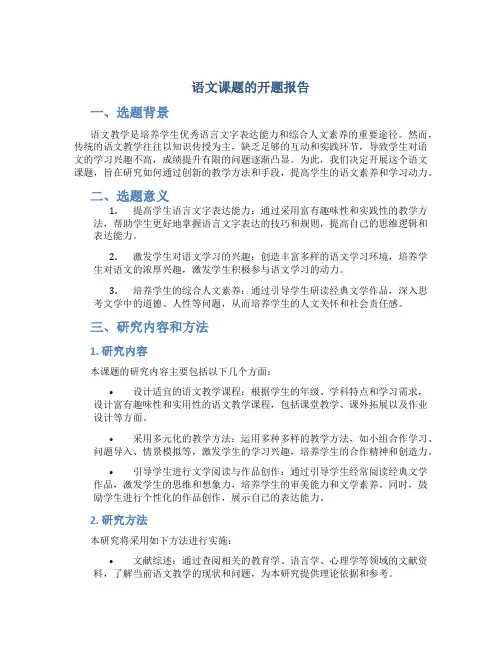 语文课题的开题报告

一、选题背景

语文教学是培养学生优秀语言文字表达能力和综合人文素养的重要途径。然而，传统的语文教学往往以知识传授为主，缺乏足够的互动和实践环节，导致学生对语文的学习兴趣不高，成绩提升有限的问题逐渐凸显。为此，我们决定开展这个语文课题，旨在研究如何通过创新的教学方法和手段，提高学生的语文素养和学习动力。

二、选题意义

1. 提高学生语言文字表达能力：通过采用富有趣味性和实践性的教学方法，帮助学生更好地掌握语言文字表达的技巧和规则，提高自己的思维逻辑和表达能力。

2. 激发学生对语文学习的兴趣：创造丰富多样的语文学习环境，培养学生对语文的浓厚兴趣，激发学生积极参与语文学习的动力。

3. 培养学生的综合人文素养：通过引导学生研读经典文学作品，深入思考文学中的道德、人性等问题，从而培养学生的人文关怀和社会责任感。

三、研究内容和方法

1. 研究内容

本课题的研究内容主要包括以下几个方面：

• 设计适宜的语文教学课程：根据学生的年级、学科特点和学习需求，设计富有趣味性和实用性的语文教学课程，包括课堂教学、课外拓展以及作业设计等方面。

• 采用多元化的教学方法：运用多种多样的教学方法，如小组合作学习、问题导入、情景模拟等，激发学生的学习兴趣，培养学生的合作精神和创造力。

• 引导学生进行文学阅读与作品创作：通过引导学生经常阅读经典文学作品，激发学生的思维和想象力，培养学生的审美能力和文学素养。同时，鼓励学生进行个性化的作品创作，展示自己的表达能力。

2. 研究方法

本研究将采用如下方法进行实施：

• 文献综述：通过查阅相关的教育学、语言学、心理学等领域的文献资料，了解当前语文教学的现状和问题，为本研究提供理论依据和参考。